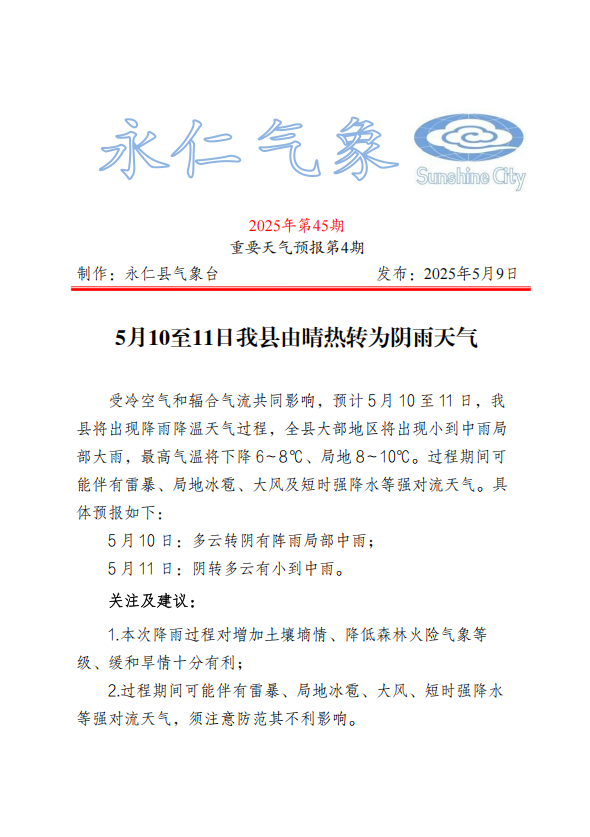 永仁气象

Sunshine City

2025年第45期

重要天气预报第4期

制作：永仁县气象台

发布：2025年5月9日

5月10至11日我县由晴热转为阴雨天气

受冷空气和辐合气流共同影响，预计5月10至11日，我县将出现降雨降温天气过程，全县大部地区将出现小到中雨局部大雨，最高气温将下降6~8℃、局地8~10℃。过程期间可能伴有雷暴、局地冰雹、大风及短时强降水等强对流天气。具体预报如下：

5月10日：多云转阴有阵雨局部中雨；

5月11日：阴转多云有小到中雨。

关注及建议：

1.本次降雨过程对增加土壤墒情、降低森林火险气象等级、缓和旱情十分有利；

2.过程期间可能伴有雷暴、局地冰雹、大风、短时强降水等强对流天气，须注意防范其不利影响。